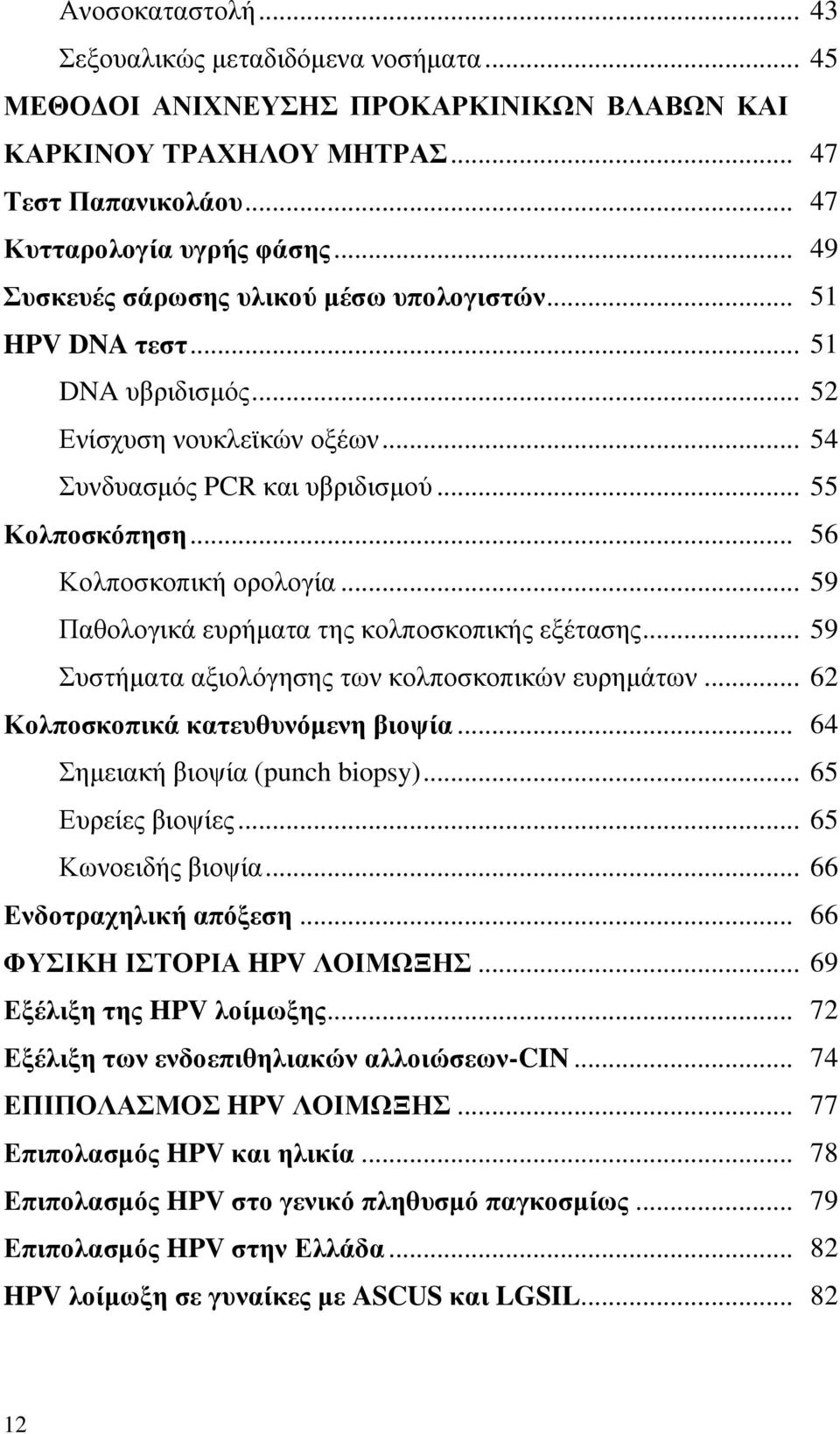 Ανοσοκαταστολή ... 43
Σεξουαλικώς μεταδιδόμενα νοσήματα ... 45
ΜΕΘΟΔΟΙ ΑΝΙΧΝΕΥΣΗΣ ΠΡΟΚΑΡΚΙΝΙΚΩΝ ΒΛΑΒΩΝ ΚΑΙ ΚΑΡΚΙΝΟΥ ΤΡΑΧΗΛΟΥ ΜΗΤΡΑΣ ... 47
Τεστ Παπανικολάου ... 47
Κυτταρολογία υγρής φάσης ... 49
Συσκευές σάρωσης υλικού μέσω υπολογιστών ... 51
HPV DNA τεστ ... 51
DNA υβριδισμός ... 52
Ενίσχυση νουκλεϊκών οξέων ... 54
Συνδυασμός PCR και υβριδισμού ... 55
Κολποσκόπηση ... 56
Κολποσκοπική ορολογία ... 59
Παθολογικά ευρήματα της κολποσκοπικής εξέτασης ... 59
Συστήματα αξιολόγησης των κολποσκοπικών ευρημάτων ... 62
Κολποσκοπικά κατευθυνόμενη βιοψία ... 64
Σημειακή βιοψία (punch biopsy) ... 65
Ευρείες βιοψίες ... 65
Κωνοειδής βιοψία ... 66
Ενδοτραχηλική απόξεση ... 66
ΦΥΣΙΚΗ ΙΣΤΟΡΙΑ HPV ΛΟΙΜΩΞΗΣ ... 69
Εξέλιξη της HPV λοίμωξης ... 72
Εξέλιξη των ενδοεπιθηλιακών αλλοιώσεων-CIN ... 74
ΕΠΙΠΟΛΑΣΜΟΣ HPV ΛΟΙΜΩΞΗΣ ... 77
Επιπολασμός HPV και ηλικία ... 78
Επιπολασμός HPV στο γενικό πληθυσμό παγκοσμίως ... 79
Επιπολασμός HPV στην Ελλάδα ... 82
HPV λοίμωξη σε γυναίκες με ASCUS και LGSIL ... 82

12